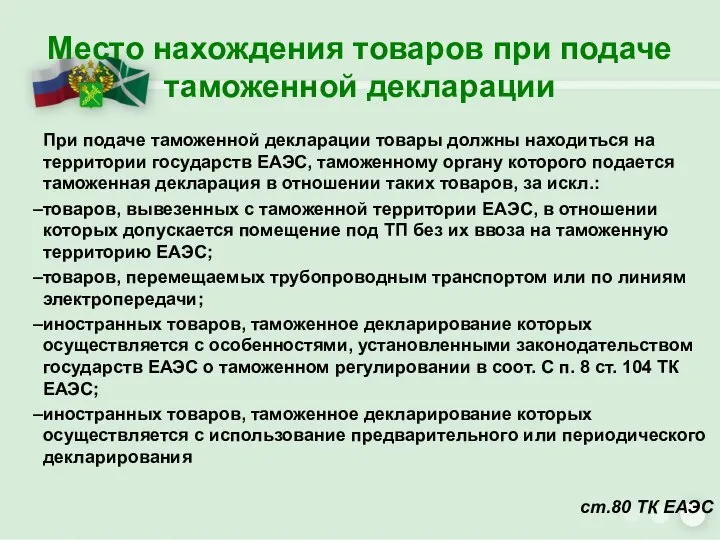 Место нахождения товаров при подаче таможенной декларации

При подаче таможенной декларации товары должны находиться на территории государств ЕАЭС, таможенному органу которого подается таможенная декларация в отношении таких товаров, за искл.:

–товаров, вывезенных с таможенной территории ЕАЭС, в отношении которых допускается помещение под ТП без их ввоза на таможенную территорию ЕАЭС;

–товаров, перемещаемых трубопроводным транспортом или по линиям электропередачи;

–иностранных товаров, таможенное декларирование которых осуществляется с особенностями, установленными законодательством государств ЕАЭС о таможенном регулировании в соот. С п. 8 ст. 104 ТК ЕАЭС;

–иностранных товаров, таможенное декларирование которых осуществляется с использование предварительного или периодического декларирования

ст.80 ТК ЕАЭС